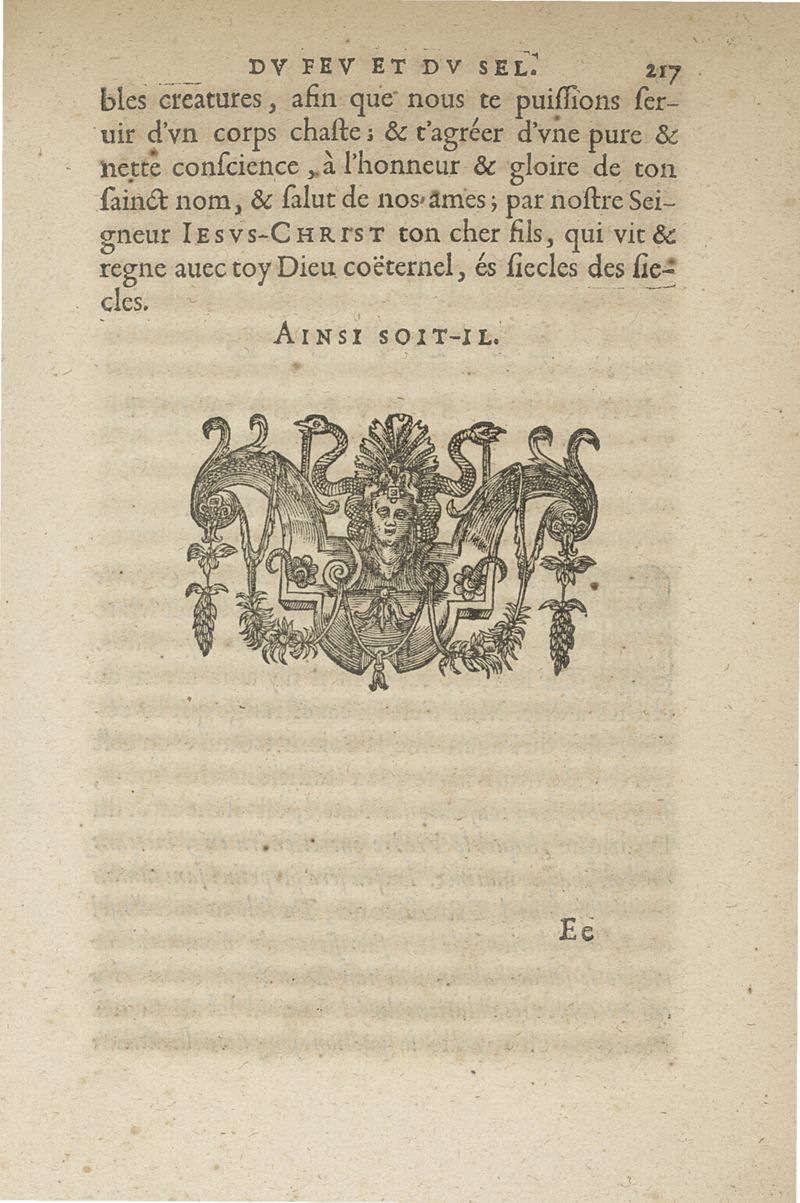 DV FEV ET DV SEL. 217

bles creatures, afin que nous te puiſſions ſeruir d'vn corps chaſte; & t'agréer d'vne pure & nette conſcience, à l'honneur & gloire de ton ſainct nom, & ſalut de nos ames; par noſtre Seigneur IESVS-CHRIST ton cher fils, qui vit & regne auec toy Dieu coëternel, és ſiecles des ſiecles.

AINSI SOIT-IL.

Ee